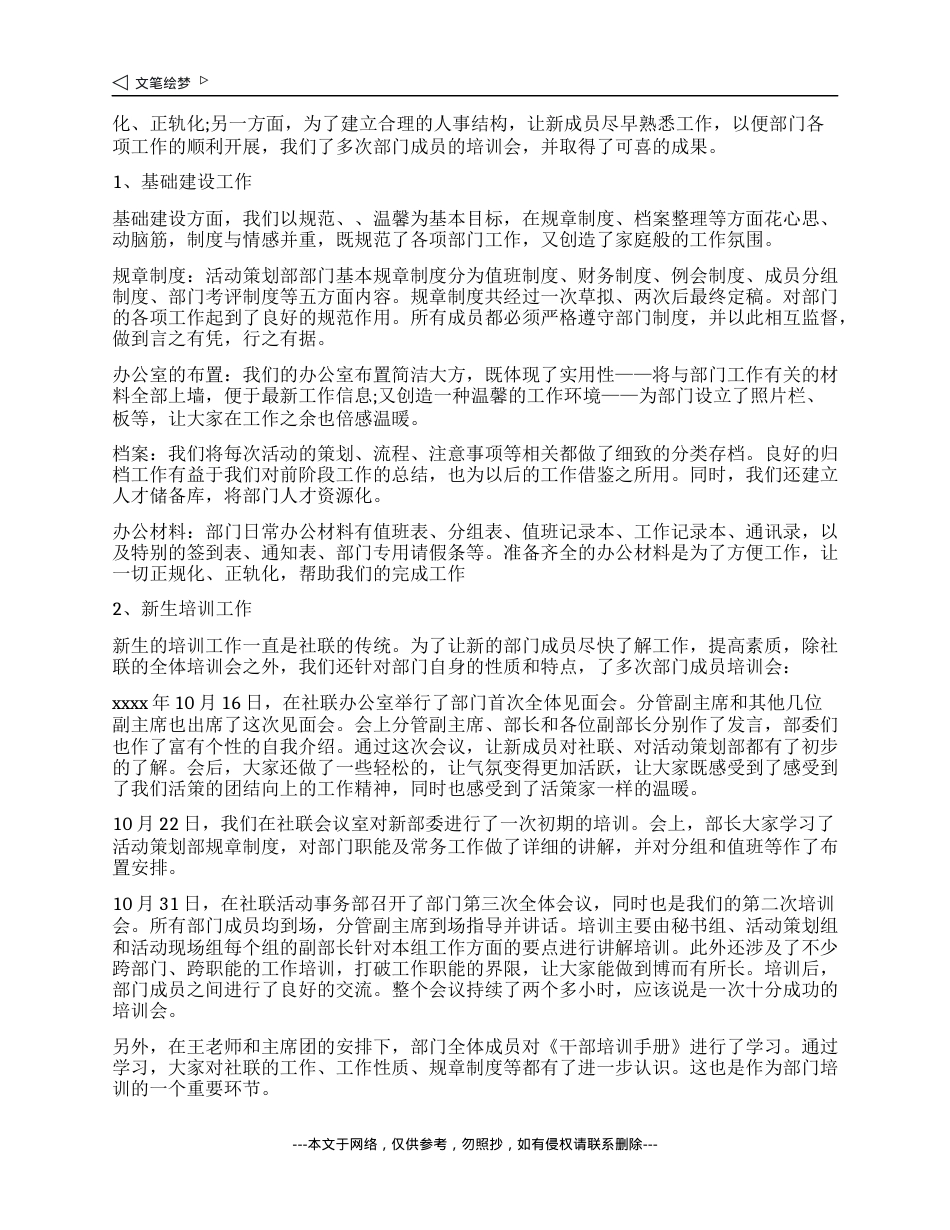 ◁ 文笔绘梦 ▷

化、正轨化;另一方面，为了建立合理的人事结构，让新成员尽早熟悉工作，以便部门各项工作的顺利开展，我们了多次部门成员的培训会，并取得了可喜的成果。

1、基础建设工作

基础建设方面，我们以规范、、温馨为基本目标，在规章制度、档案整理等方面花心思、动脑筋，制度与情感并重，既规范了各项部门工作，又创造了家庭般的工作氛围。

规章制度：活动策划部部门基本规章制度分为值班制度、财务制度、例会制度、成员分组制度、部门考评制度等五方面内容。规章制度共经过一次草拟、两次后最终定稿。对部门的各项工作起到了良好的规范作用。所有成员都必须严格遵守部门制度，并以此相互监督，做到言之有凭，行之有据。

办公室的布置：我们的办公室布置简洁大方，既体现了实用性——将与部门工作有关的材料全部上墙，便于最新工作信息;又创造一种温馨的工作环境——为部门设立了照片栏、板等，让大家在工作之余也倍感温暖。

档案：我们将每次活动的策划、流程、注意事项等相关都做了细致的分类存档。良好的归档工作有益于我们对前阶段工作的总结，也为以后的工作借鉴之所用。同时，我们还建立人才储备库，将部门人才资源化。

办公材料：部门日常办公材料有值班表、分组表、值班记录本、工作记录本、通讯录，以及特别的签到表、通知表、部门专用请假条等。准备齐全的办公材料是为了方便工作，让一切正规化、正轨化，帮助我们的完成工作

2、新生培训工作

新生的培训工作一直是社联的传统。为了让新的部门成员尽快了解工作，提高素质，除社联的全体培训会之外，我们还针对部门自身的性质和特点，了多次部门成员培训会：

xxxx 年 10 月 16 日，在社联办公室举行了部门首次全体见面会。分管副主席和其他几位副主席也出席了这次见面会。会上分管副主席、部长和各位副部长分别作了发言，部委们也作了富有个性的自我介绍。通过这次会议，让新成员对社联、对活动策划部都有了初步的了解。会后，大家还做了一些轻松的，让气氛变得更加活跃，让大家既感受到了感受到了我们活策的团结向上的工作精神，同时也感受到了活策家一样的温暖。

10 月 22 日，我们在社联会议室对新部委进行了一次初期的培训。会上，部长大家学习了活动策划部规章制度，对部门职能及常务工作做了详细的讲解，并对分组和值班等作了布置安排。

10 月 31 日，在社联活动事务部召开了部门第三次全体会议，同时也是我们的第二次培训会。所有部门成员均到场，分管副主席到场指导并讲话。培训主要由秘书组、活动策划组和活动现场组每个组的副部长针对本组工作方面的要点进行讲解培训。此外还涉及了不少跨部门、跨职能的工作培训，打破工作职能的界限，让大家能做到博而有所长。培训后，部门成员之间进行了良好的交流。整个会议持续了两个多小时，应该说是一次十分成功的培训会。

另外，在王老师和主席团的安排下，部门全体成员对《干部培训手册》进行了学习。通过学习，大家对社联的工作、工作性质、规章制度等都有了进一步认识。这也是作为部门培训的一个重要环节。

---本文于网络，仅供参考，勿照抄，如有侵权请联系删除---